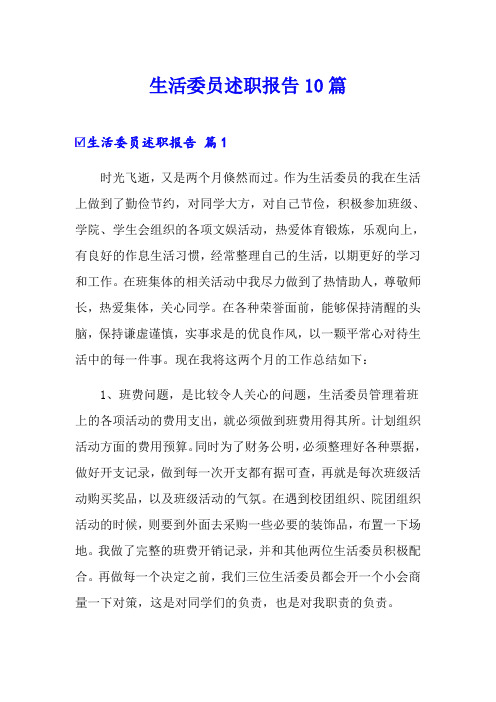 生活委员述职报告10篇

☑生活委员述职报告 篇1

时光飞逝，又是两个月倏然而过。作为生活委员的我在生活上做到了勤俭节约，对同学大方，对自己节俭，积极参加班级、学院、学生会组织的各项文娱活动，热爱体育锻炼，乐观向上，有良好的作息生活习惯，经常整理自己的生活，以期更好的学习和工作。在班集体的相关活动中我尽力做到了热情助人，尊敬师长，热爱集体，关心同学。在各种荣誉面前，能够保持清醒的头脑，保持谦虚谨慎，实事求是的优良作风，以一颗平常心对待生活中的每一件事。现在我将这两个月的工作总结如下：

1、班费问题，是比较令人关心的问题，生活委员管理着班上的各项活动的费用支出，就必须做到班费用得其所。计划组织活动方面的费用预算。同时为了财务公明，必须整理好各种票据，做好开支记录，做到每一次开支都有据可查，再就是每次班级活动购买奖品，以及班级活动的气氛。在遇到校团组织、院团组织活动的时候，则要到外面去采购一些必要的装饰品，布置一下场地。我做了完整的班费开销记录，并和其他两位生活委员积极配合。再做每一个决定之前，我们三位生活委员都会开一个小会商量一下对策，这是对同学们的负责，也是对我职责的负责。